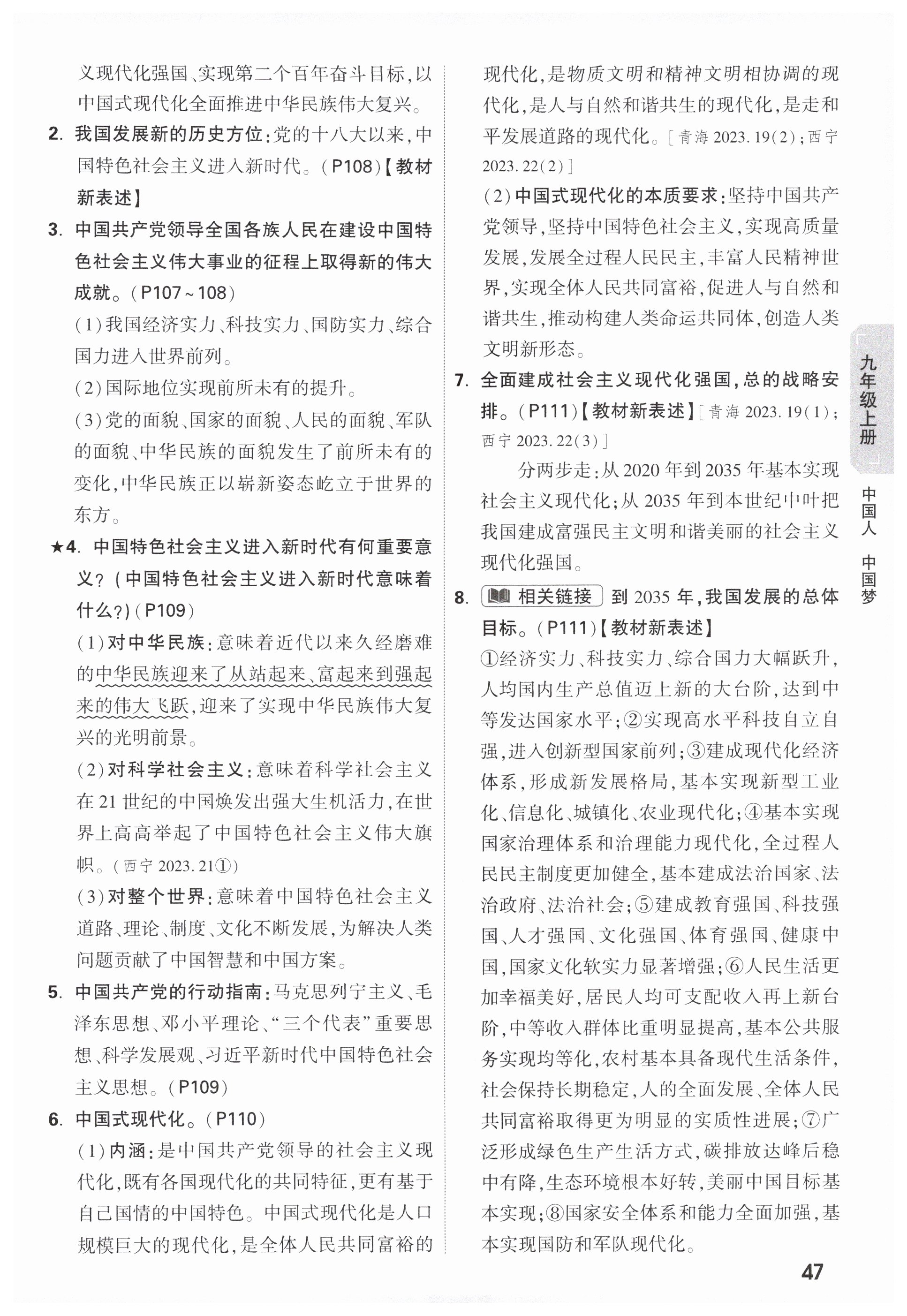 义现代化强国、实现第二个百年奋斗目标，以中国式现代化全面推进中华民族伟大复兴。

2. 我国发展新的历史方位：党的十八大以来，中国特色社会主义进入新时代。（P108）【教材新表述】

3. 中国共产党领导全国各族人民在建设中国特色社会主义伟大事业的征程上取得新的伟大成就。（P107～108）

（1）我国经济实力、科技实力、国防实力、综合国力进入世界前列。

（2）国际地位实现前所未有的提升。

（3）党的面貌、国家的面貌、人民的面貌、军队的面貌、中华民族的面貌发生了前所未有的变化，中华民族正以崭新姿态屹立于世界的东方。

★4. 中国特色社会主义进入新时代有何重要意义？（中国特色社会主义进入新时代意味着什么？）（P109）

（1）对中华民族：意味着近代以来久经磨难的中华民族迎来了从站起来、富起来到强起来的伟大飞跃，迎来了实现中华民族伟大复兴的光明前景。

（2）对科学社会主义：意味着科学社会主义在21世纪的中国焕发出强大生机活力，在世界上高高举起了中国特色社会主义伟大旗帜。（西宁2023.21①）

（3）对整个世界：意味着中国特色社会主义道路、理论、制度、文化不断发展，为解决人类问题贡献了中国智慧和中国方案。

5. 中国共产党的行动指南：马克思列宁主义、毛泽东思想、邓小平理论、“三个代表”重要思想、科学发展观、习近平新时代中国特色社会主义思想。（P109）

6. 中国式现代化。（P110）

（1）内涵：是中国共产党领导的社会主义现代化，既有各国现代化的共同特征，更有基于自己国情的中国特色。中国式现代化是人口规模巨大的现代化，是全体人民共同富裕的现代化，是物质文明和精神文明相协调的现代化，是人与自然和谐共生的现代化，是走和平发展道路的现代化。［青海2023.19(2)；西宁2023.22(2)］

（2）中国式现代化的本质要求：坚持中国共产党领导，坚持中国特色社会主义，实现高质量发展，发展全过程人民民主，丰富人民精神世界，实现全体人民共同富裕，促进人与自然和谐共生，推动构建人类命运共同体，创造人类文明新形态。

7. 全面建成社会主义现代化强国，总的战略安排。（P111）【教材新表述】［青海2023.19(1)；西宁2023.22(3)］

分两步走：从2020年到2035年基本实现社会主义现代化；从2035年到本世纪中叶把我国建成富强民主文明和谐美丽的社会主义现代化强国。

8. 相关链接 到2035年，我国发展的总体目标。（P111）【教材新表述】

①经济实力、科技实力、综合国力大幅跃升，人均国内生产总值迈上新的大台阶，达到中等发达国家水平；②实现高水平科技自立自强，进入创新型国家前列；③建成现代化经济体系，形成新发展格局，基本实现新型工业化、信息化、城镇化、农业现代化；④基本实现国家治理体系和治理能力现代化，全过程人民民主制度更加健全，基本建成法治国家、法治政府、法治社会；⑤建成教育强国、科技强国、人才强国、文化强国、体育强国、健康中国，国家文化软实力显著增强；⑥人民生活更加幸福美好，居民人均可支配收入再上新台阶，中等收入群体比重明显提高，基本公共服务实现均等化，农村基本具备现代生活条件，社会保持长期稳定，人的全面发展、全体人民共同富裕取得更为明显的实质性进展；⑦广泛形成绿色生产生活方式，碳排放达峰后稳中有降，生态环境根本好转，美丽中国目标基本实现；⑧国家安全体系和能力全面加强，基本实现国防和军队现代化。

九年级上册

中国人 中国梦

47